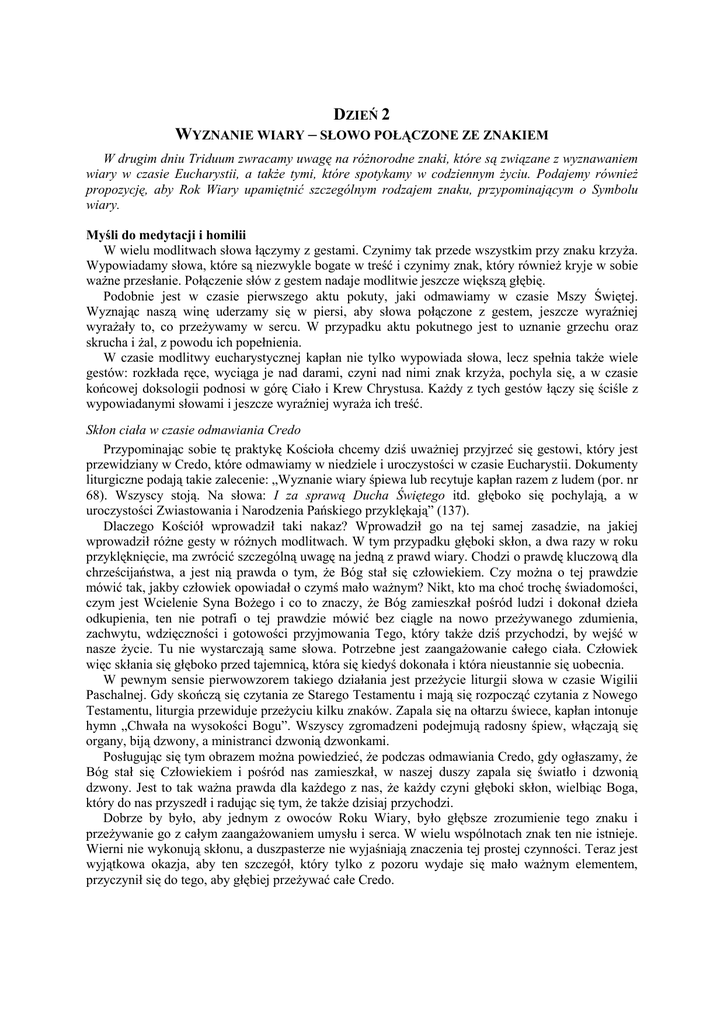 DZIEŃ 2
WYZNANIE WIARY – SŁOWO POŁĄCZONE ZE ZNAKIEM

W drugim dniu Triduum zwracamy uwagę na różnorodne znaki, które są związane z wyznawaniem wiary w czasie Eucharystii, a także tymi, które spotykamy w codziennym życiu. Podajemy również propozycję, aby Rok Wiary upamiętnić szczególnym rodzajem znaku, przypominającym o Symbolu wiary.

Myśli do medytacji i homilii
W wielu modlitwach słowa łączymy z gestami. Czynimy tak przede wszystkim przy znaku krzyża. Wypowiadamy słowa, które są niezwykle bogate w treść i czynimy znak, który również kryje w sobie ważne przesłanie. Połączenie słów z gestem nadaje modlitwie jeszcze większą głębię.

Podobnie jest w czasie pierwszego aktu pokuty, jaki odmawiamy w czasie Mszy Świętej. Wyznając naszą winę uderzamy się w piersi, aby słowa połączone z gestem, jeszcze wyraźniej wyrażały to, co przeżywamy w sercu. W przypadku aktu pokutnego jest to uznanie grzechu oraz skrucha i żal, z powodu ich popełnienia.

W czasie modlitwy eucharystycznej kapłan nie tylko wypowiada słowa, lecz spełnia także wiele gestów: rozkłada ręce, wyciąga je nad darami, czyni nad nimi znak krzyża, pochyla się, a w czasie końcowej doksologii podnosi w górę Ciało i Krew Chrystusa. Każdy z tych gestów łączy się ściśle z wypowiadanymi słowami i jeszcze wyraźniej wyraża ich treść.

Skłon ciała w czasie odmawiania Credo
Przypominając sobie tę praktykę Kościoła chcemy dziś uważniej przyjrzeć się gestowi, który jest przewidziany w Credo, które odmawiamy w niedziele i uroczystości w czasie Eucharystii. Dokumenty liturgiczne podają takie zalecenie: „Wyznanie wiary śpiewa lub recytuje kapłan razem z ludem (por. nr 68). Wszyscy stoją. Na słowa: I za sprawą Ducha Świętego itd. głęboko się pochylają, a w uroczystości Zwiastowania i Narodzenia Pańskiego przyklękają” (137).

Dlaczego Kościół wprowadził taki nakaz? Wprowadził go na tej samej zasadzie, na jakiej wprowadził różne gesty w różnych modlitwach. W tym przypadku głęboki skłon, a dwa razy w roku przyklęknięcie, ma zwrócić szczególną uwagę na jedną z prawd wiary. Chodzi o prawdę kluczową dla chrześcijaństwa, a jest nią prawda o tym, że Bóg stał się człowiekiem. Czy można o tej prawdzie mówić tak, jakby człowiek opowiadał o czymś mało ważnym? Nikt, kto ma choć trochę świadomości, czym jest Wcielenie Syna Bożego i co to znaczy, że Bóg zamieszkał pośród ludzi i dokonał dzieła odkupienia, ten nie potrafi o tej prawdzie mówić bez ciągle na nowo przeżywanego zdumienia, zachwytu, wdzięczności i gotowości przyjmowania Tego, który także dziś przychodzi, by wejść w nasze życie. Tu nie wystarczają same słowa. Potrzebne jest zaangażowanie całego ciała. Człowiek więc skłania się głęboko przed tajemnicą, która się kiedyś dokonała i która nieustannie się uobecnia.

W pewnym sensie pierwowzorem takiego działania jest przeżycie liturgii słowa w czasie Wigilii Paschalnej. Gdy skończą się czytania ze Starego Testamentu i mają się rozpocząć czytania z Nowego Testamentu, liturgia przewiduje przeżyciu kilku znaków. Zapala się na ołtarzu świece, kapłan intonuje hymn „Chwała na wysokości Bogu”. Wszyscy zgromadzeni podejmują radosny śpiew, włączają się organy, biją dzwony, a ministranci dzwonią dzwonkami.

Posługując się tym obrazem można powiedzieć, że podczas odmawiania Credo, gdy ogłaszamy, że Bóg stał się Człowiekiem i pośród nas zamieszkał, w naszej duszy zapala się światło i dzwonią dzwony. Jest to tak ważna prawda dla każdego z nas, że każdy czyni głęboki skłon, wielbiąc Boga, który do nas przyszedł i radując się tym, że także dzisiaj przychodzi.

Dobrze by było, aby jednym z owoców Roku Wiary, było głębsze zrozumienie tego znaku i przeżywanie go z całym zaangażowaniem umysłu i serca. W wielu wspólnotach znak ten nie istnieje. Wierni nie wykonują skłonu, a duszpasterze nie wyjaśniają znaczenia tej prostej czynności. Teraz jest wyjątkowa okazja, aby ten szczegół, który tylko z pozoru wydaje się mało ważnym elementem, przyczynił się do tego, aby głębiej przeżywać całe Credo.